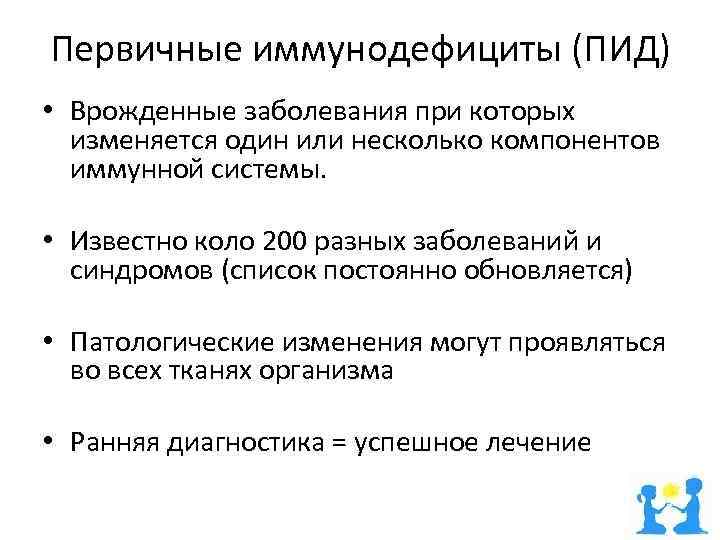 Первичные иммунодефициты (ПИД)

• Врожденные заболевания при которых изменяется один или несколько компонентов иммунной системы.

• Известно коло 200 разных заболеваний и синдромов (список постоянно обновляется)

• Патологические изменения могут проявляться во всех тканях организма

• Ранняя диагностика = успешное лечение